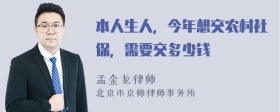 本人生人，今年想交农村社保，需要交多少钱

孟金龙律师
北京市京师律师事务所